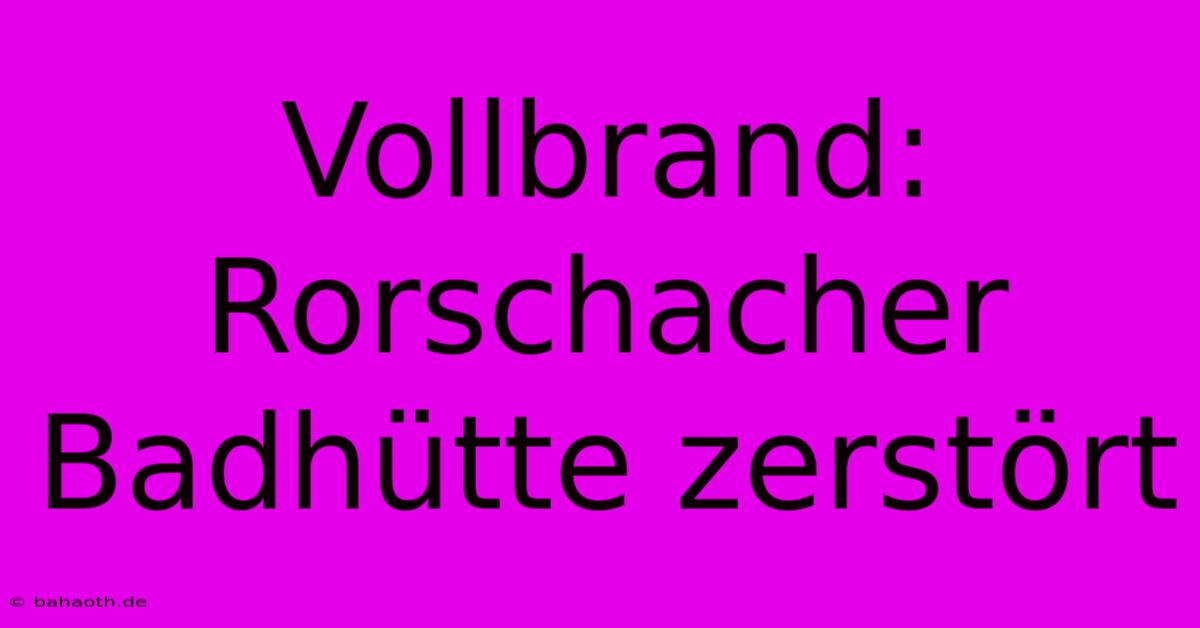 Vollbrand: Rorschacher Badhütte zerstört

© bahaoth.de